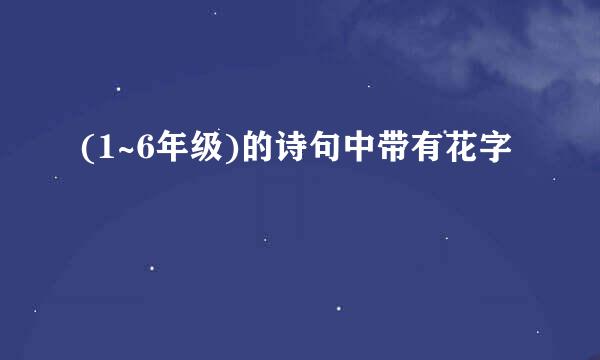 (1~6年级)的诗句中带有花字